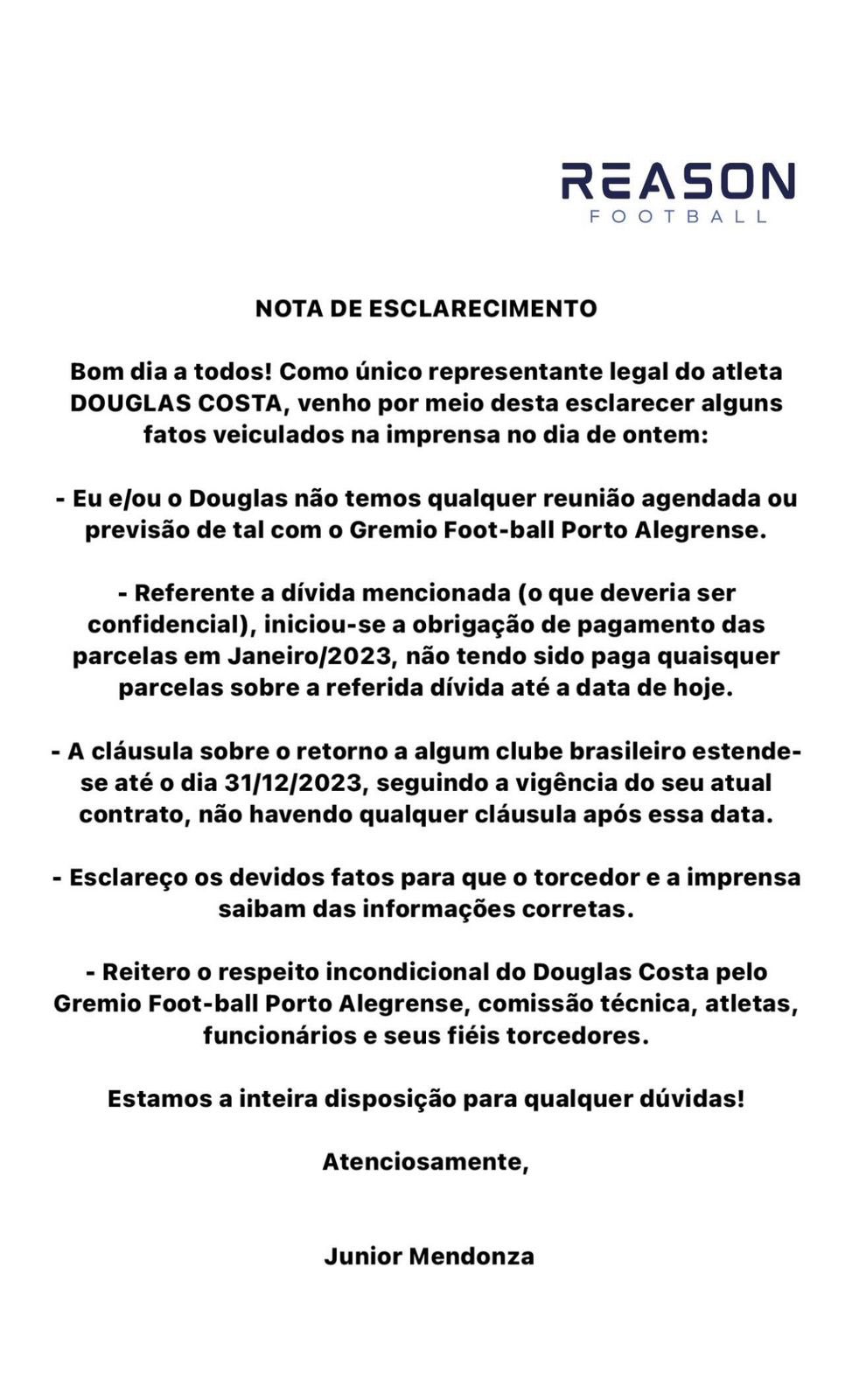 REASON
FOOTBALL

NOTA DE ESCLARECIMENTO

Bom dia a todos! Como único representante legal do atleta DOUGLAS COSTA, venho por meio desta esclarecer alguns fatos veiculados na imprensa no dia de ontem:

- Eu e/ou o Douglas não temos qualquer reunião agendada ou previsão de tal com o Gremio Foot-ball Porto Alegrense.

- Referente a dívida mencionada (o que deveria ser confidencial), iniciou-se a obrigação de pagamento das parcelas em Janeiro/2023, não tendo sido paga quaisquer parcelas sobre a referida dívida até a data de hoje.

- A cláusula sobre o retorno a algum clube brasileiro estende-se até o dia 31/12/2023, seguindo a vigência do seu atual contrato, não havendo qualquer cláusula após essa data.

- Esclareço os devidos fatos para que o torcedor e a imprensa saibam das informações corretas.

- Reitero o respeito incondicional do Douglas Costa pelo Gremio Foot-ball Porto Alegrense, comissão técnica, atletas, funcionários e seus fiéis torcedores.

Estamos a inteira disposição para qualquer dúvidas!

Atenciosamente,

Junior Mendonza